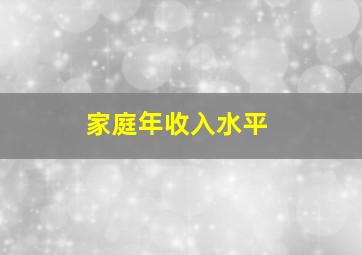 家庭年收入水平